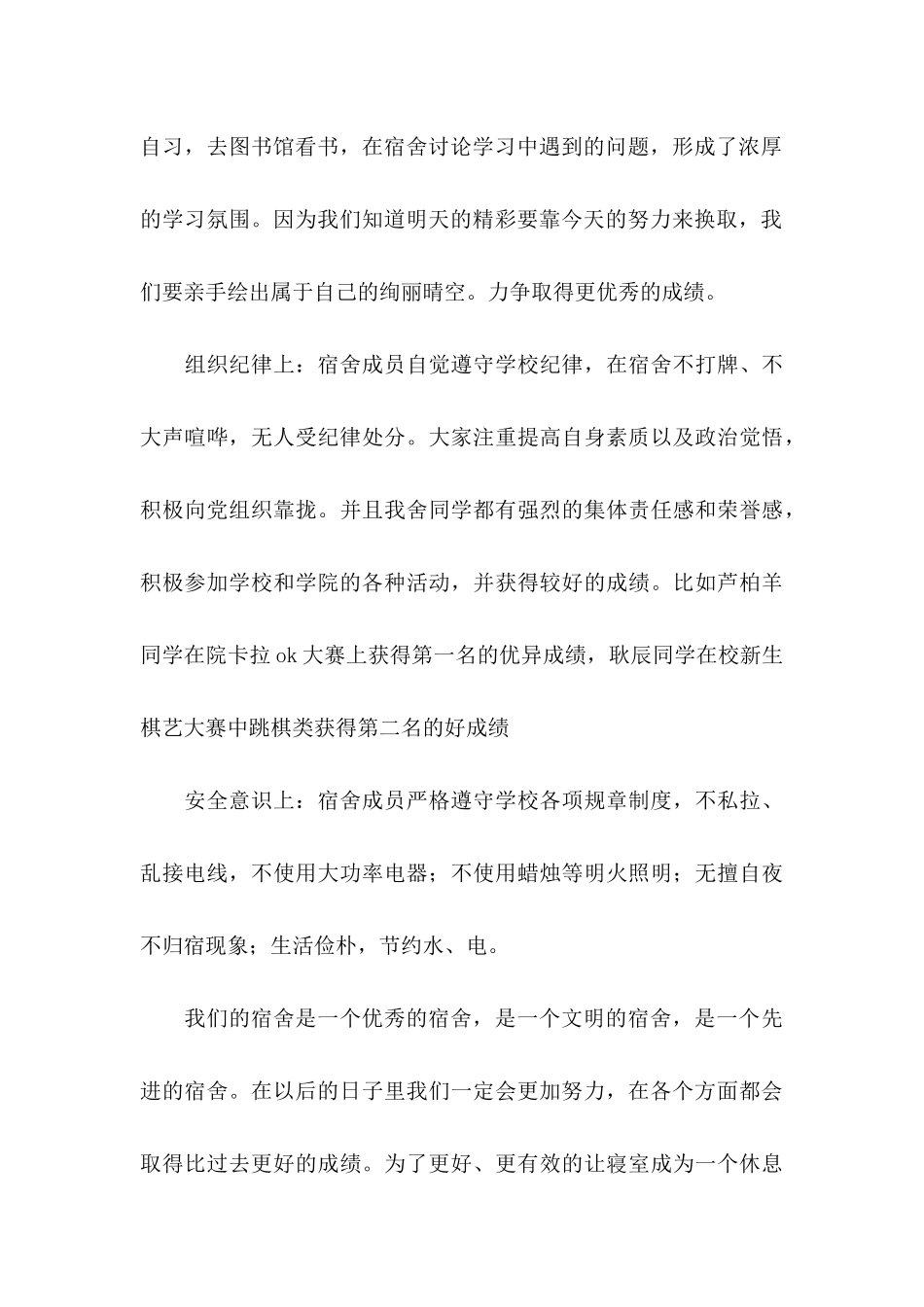 自习，去图书馆看书，在宿舍讨论学习中遇到的问题，形成了浓厚的学习氛围。因为我们知道明天的精彩要靠今天的努力来换取，我们要亲手绘出属于自己的绚丽晴空。力争取得更优秀的成绩。

组织纪律上：宿舍成员自觉遵守学校纪律，在宿舍不打牌、不大声喧哗，无人受纪律处分。大家注重提高自身素质以及政治觉悟，积极向党组织靠拢。并且我舍同学都有强烈的集体责任感和荣誉感，积极参加学校和学院的各种活动，并获得较好的成绩。比如芦柏羊同学在院卡拉ok大赛上获得第一名的优异成绩，耿辰同学在校新生棋艺大赛中跳棋类获得第二名的好成绩

安全意识上：宿舍成员严格遵守学校各项规章制度，不私拉、乱接电线，不使用大功率电器；不使用蜡烛等明火照明；无擅自夜不归宿现象；生活俭朴，节约水、电。

我们的宿舍是一个优秀的宿舍，是一个文明的宿舍，是一个先进的宿舍。在以后的日子里我们一定会更加努力，在各个方面都会取得比过去更好的成绩。为了更好、更有效的让寝室成为一个休息